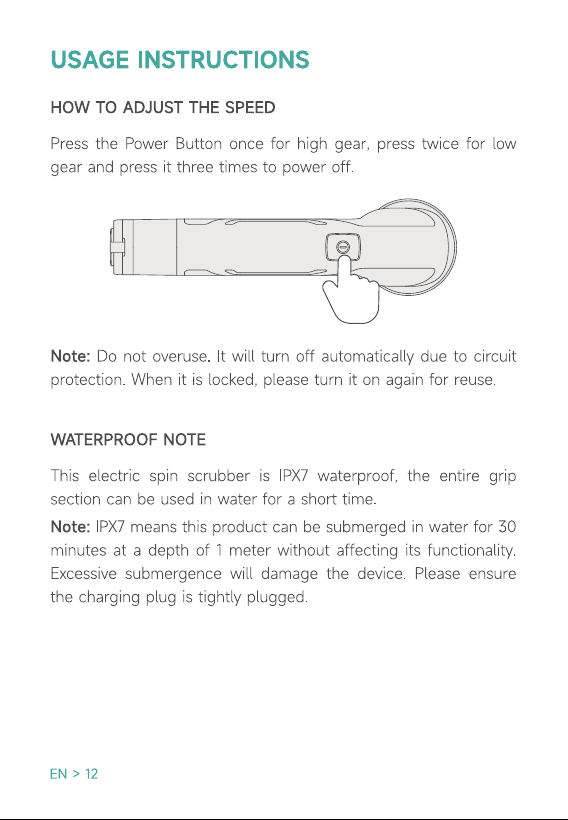 USAGE INSTRUCTIONS

HOW TO ADJUST THE SPEED

Press the Power Button once for high gear, press twice for low gear and press it three times to power off.

Note: Do not overuse. It will turn off automatically due to circuit protection. When it is locked, please turn it on again for reuse.

WATERPROOF NOTE

This electric spin scrubber is IPX7 waterproof, the entire grip section can be used in water for a short time.

Note: IPX7 means this product can be submerged in water for 30 minutes at a depth of 1 meter without affecting its functionality. Excessive submergence will damage the device. Please ensure the charging plug is tightly plugged.

EN > 12